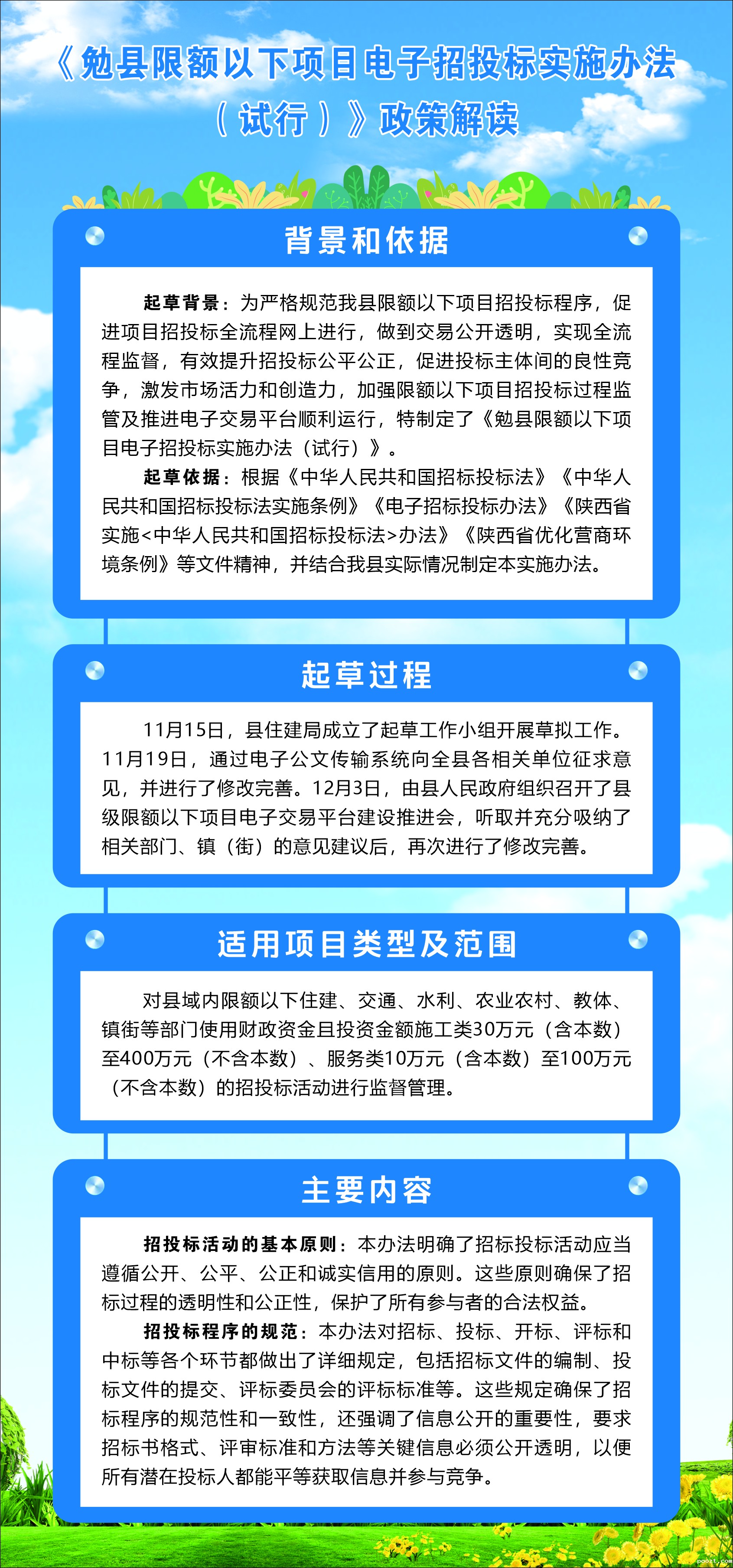 《勉县限额以下项目电子招投标实施办法（试行）》政策解读

背景和依据

起草背景：为严格规范我县限额以下项目招投标程序，促进项目招投标全流程网上进行，做到交易公开透明，实现全流程监督，有效提升招投标公平公正，促进投标主体间的良性竞争，激发市场活力和创造力，加强限额以下项目招投标过程监管及推进电子交易平台顺利运行，特制定了《勉县限额以下项目电子招投标实施办法（试行）》。

起草依据：根据《中华人民共和国招标投标法》《中华人民共和国招标投标法实施条例》《电子招标投标办法》《陕西省实施<中华人民共和国招标投标法>办法》《陕西省优化营商环境条例》等文件精神，并结合我县实际情况制定本实施办法。

起草过程

11月15日，县住建局成立了起草工作小组开展草拟工作。11月19日，通过电子公文传输系统向全县各相关单位征求意见，并进行了修改完善。12月3日，由县人民政府组织召开了县级限额以下项目电子交易平台建设推进会，听取并充分吸纳了相关部门、镇（街）的意见建议后，再次进行了修改完善。

适用项目类型及范围

对县域内限额以下住建、交通、水利、农业农村、教体、镇街等部门使用财政资金且投资金额施工类30万元（含本数）至400万元（不含本数）、服务类10万元（含本数）至100万元（不含本数）的招投标活动进行监督管理。

主要内容

招投标活动的基本原则：本办法明确了招标投标活动应当遵循公开、公平、公正和诚实信用的原则。这些原则确保了招标过程的透明性和公正性，保护了所有参与者的合法权益。

招投标程序的规范：本办法对招标、投标、开标、评标和中标等各个环节都做出了详细规定，包括招标文件的编制、投标文件的提交、评标委员会的评标标准等。这些规定确保了招标程序的规范性和一致性，还强调了信息公开的重要性，要求招标书格式、评审标准和方法等关键信息必须公开透明，以便所有潜在投标人都能平等获取信息并参与竞争。